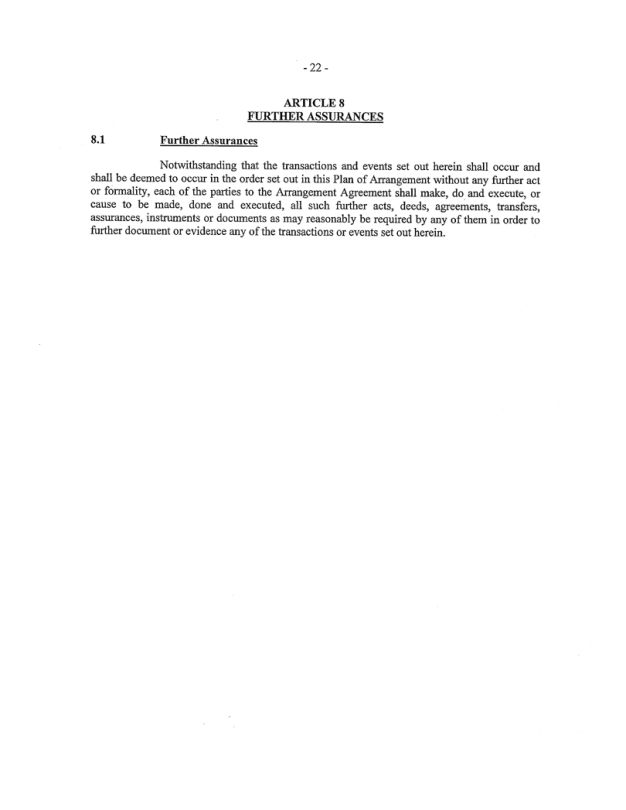 - 22 -

ARTICLE 8
FURTHER ASSURANCES

8.1 Further Assurances

Notwithstanding that the transactions and events set out herein shall occur and shall be deemed to occur in the order set out in this Plan of Arrangement without any further act or formality, each of the parties to the Arrangement Agreement shall make, do and execute, or cause to be made, done and executed, all such further acts, deeds, agreements, transfers, assurances, instruments or documents as may reasonably be required by any of them in order to further document or evidence any of the transactions or events set out herein.